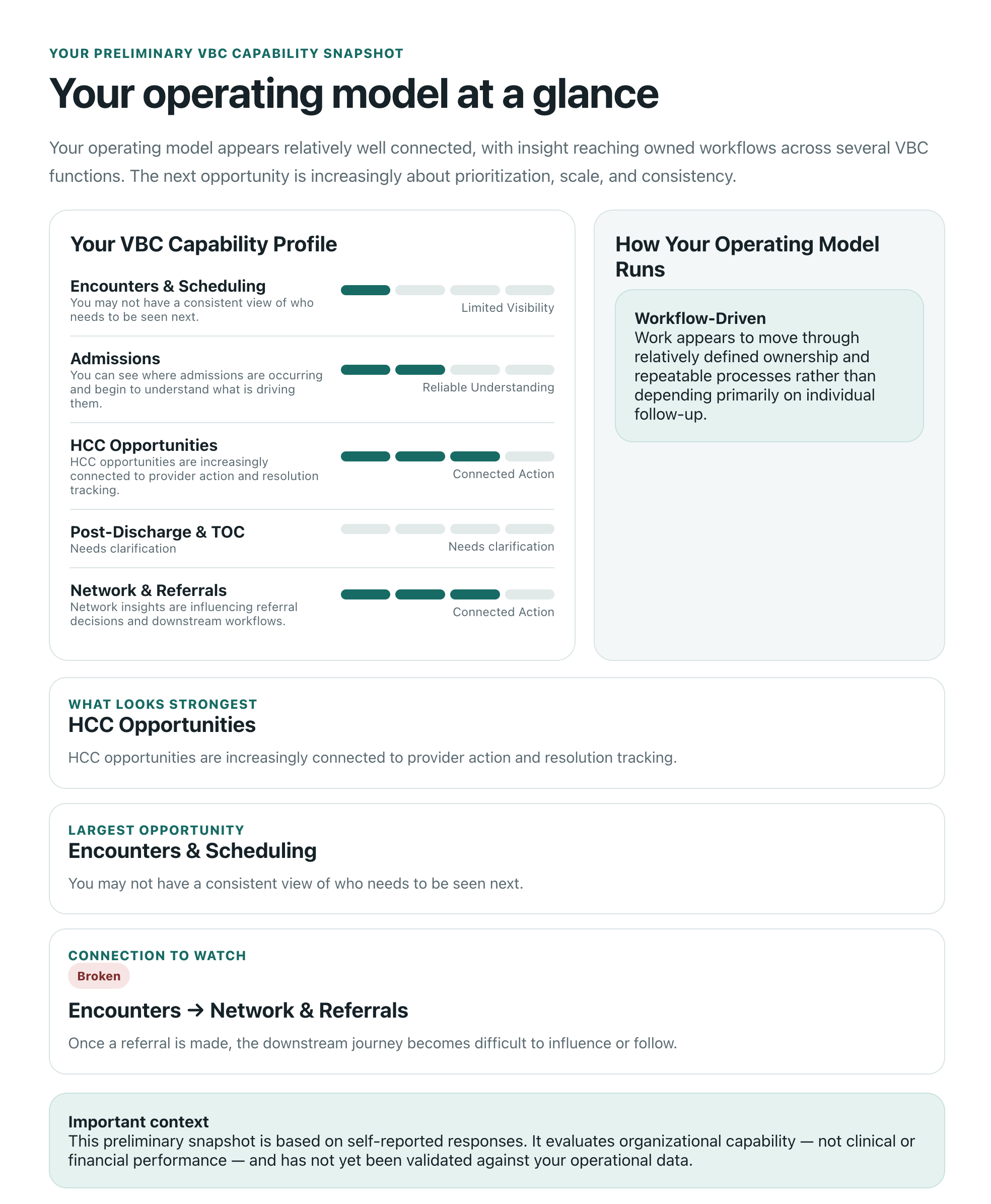 YOUR PRELIMINARY VBC CAPABILITY SNAPSHOT

Your operating model at a glance

Your operating model appears relatively well connected, with insight reaching owned workflows across several VBC functions. The next opportunity is increasingly about prioritization, scale, and consistency.

Your VBC Capability Profile

Encounters & Scheduling
You may not have a consistent view of who needs to be seen next.
Limited Visibility

Admissions
You can see where admissions are occurring and begin to understand what is driving them.
Reliable Understanding

HCC Opportunities
HCC opportunities are increasingly connected to provider action and resolution tracking.
Connected Action

Post-Discharge & TOC
Needs clarification
Needs clarification

Network & Referrals
Network insights are influencing referral decisions and downstream workflows.
Connected Action

How Your Operating Model Runs

Workflow-Driven
Work appears to move through relatively defined ownership and repeatable processes rather than depending primarily on individual follow-up.

WHAT LOOKS STRONGEST
HCC Opportunities

HCC opportunities are increasingly connected to provider action and resolution tracking.

LARGEST OPPORTUNITY
Encounters & Scheduling

You may not have a consistent view of who needs to be seen next.

CONNECTION TO WATCH
Broken

Encounters → Network & Referrals

Once a referral is made, the downstream journey becomes difficult to influence or follow.

Important context
This preliminary snapshot is based on self-reported responses. It evaluates organizational capability — not clinical or financial performance — and has not yet been validated against your operational data.